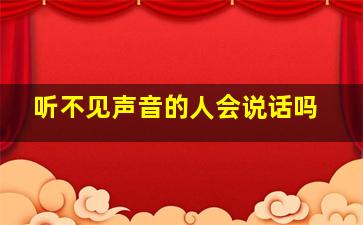 听不见声音的人会说话吗